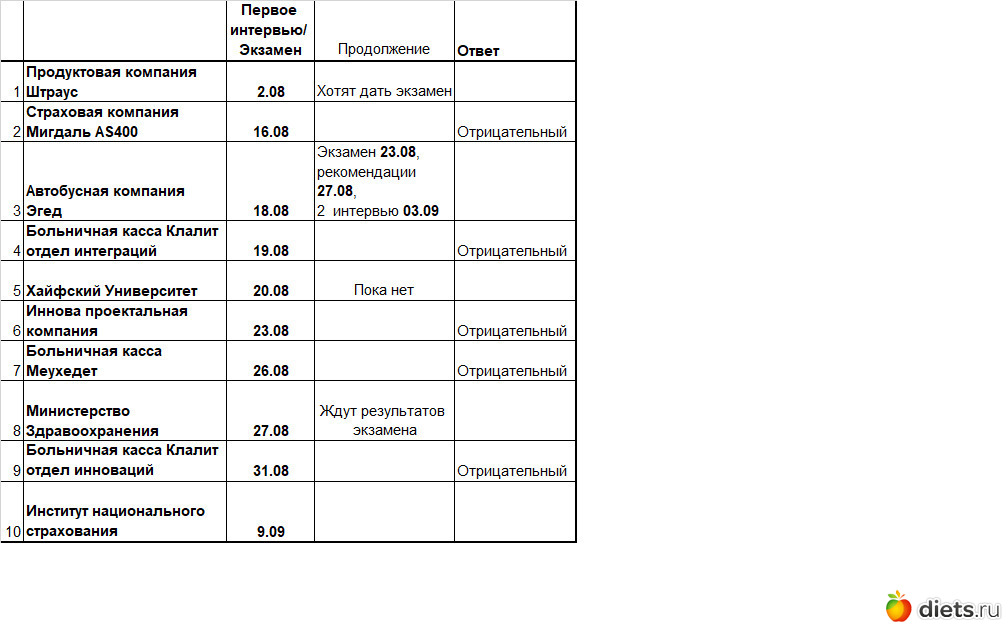 | | | Первое интервью/ Экзамен | Продолжение | Ответ |
|---|---|---|---|---|
| 1 | Продуктовая компания Штраус | 2.08 | Хотят дать экзамен | |
| 2 | Страховая компания Мигдаль AS400 | 16.08 | | Отрицательный |
| 3 | Автобусная компания Эгед | 18.08 | Экзамен 23.08, рекомендации 27.08, 2 интервью 03.09 | |
| 4 | Больничная касса Клалит отдел интеграций | 19.08 | | Отрицательный |
| 5 | Хайфский Университет | 20.08 | Пока нет | |
| 6 | Иннова проектальная компания | 23.08 | | Отрицательный |
| 7 | Больничная касса Меухедет | 26.08 | | Отрицательный |
| 8 | Министерство Здравоохранения | 27.08 | Ждут результатов экзамена | |
| 9 | Больничная касса Клалит отдел инноваций | 31.08 | | Отрицательный |
| 10 | Институт национального страхования | 9.09 | | |

diets.ru